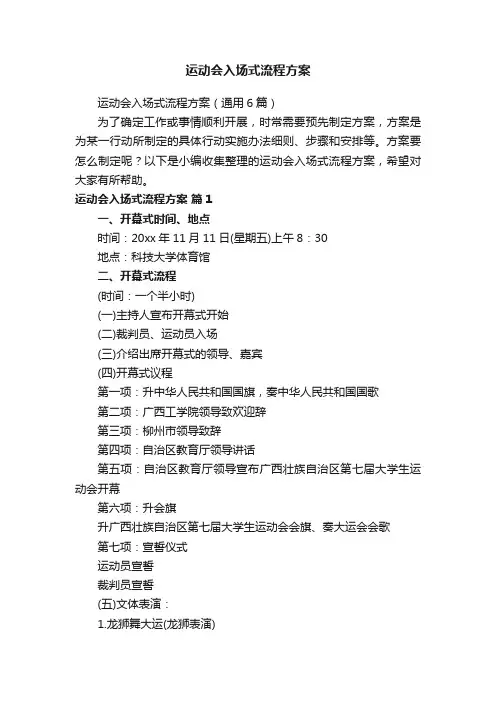 运动会入场式流程方案

运动会入场式流程方案（通用6篇）

为了确定工作或事情顺利开展，时常需要预先制定方案，方案是为某一行动所制定的具体行动实施办法细则、步骤和安排等。方案要怎么制定呢？以下是小编收集整理的运动会入场式流程方案，希望对大家有所帮助。

运动会入场式流程方案 篇1

一、开幕式时间、地点

时间：20xx年11月11日(星期五)上午8：30

地点：科技大学体育馆

二、开幕式流程

(时间：一个半小时)

(一)主持人宣布开幕式开始

(二)裁判员、运动员入场

(三)介绍出席开幕式的领导、嘉宾

(四)开幕式议程

第一项：升中华人民共和国国旗，奏中华人民共和国国歌

第二项：广西工学院领导致欢迎辞

第三项：柳州市领导致辞

第四项：自治区教育厅领导讲话

第五项：自治区教育厅领导宣布广西壮族自治区第七届大学生运动会开幕

第六项：升会旗

升广西壮族自治区第七届大学生运动会会旗、奏大运会会歌

第七项：宣誓仪式

运动员宣誓

裁判员宣誓

(五)文体表演：

1.龙狮舞大运(龙狮表演)